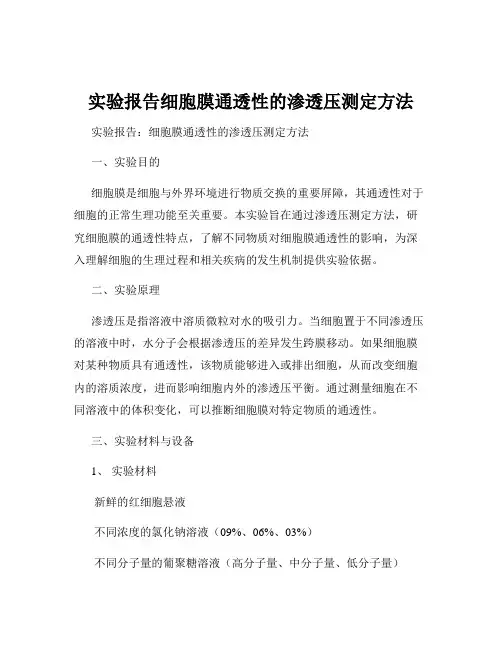 实验报告细胞膜通透性的渗透压测定方法

实验报告：细胞膜通透性的渗透压测定方法

一、实验目的

细胞膜是细胞与外界环境进行物质交换的重要屏障，其通透性对于细胞的正常生理功能至关重要。本实验旨在通过渗透压测定方法，研究细胞膜的通透性特点，了解不同物质对细胞膜通透性的影响，为深入理解细胞的生理过程和相关疾病的发生机制提供实验依据。

二、实验原理

渗透压是指溶液中溶质微粒对水的吸引力。当细胞置于不同渗透压的溶液中时，水分子会根据渗透压的差异发生跨膜移动。如果细胞膜对某种物质具有通透性，该物质能够进入或排出细胞，从而改变细胞内的溶质浓度，进而影响细胞内外的渗透压平衡。通过测量细胞在不同溶液中的体积变化，可以推断细胞膜对特定物质的通透性。

三、实验材料与设备

1、 实验材料

新鲜的红细胞悬液

不同浓度的氯化钠溶液（09%、06%、03%）

不同分子量的葡聚糖溶液（高分子量、中分子量、低分子量）